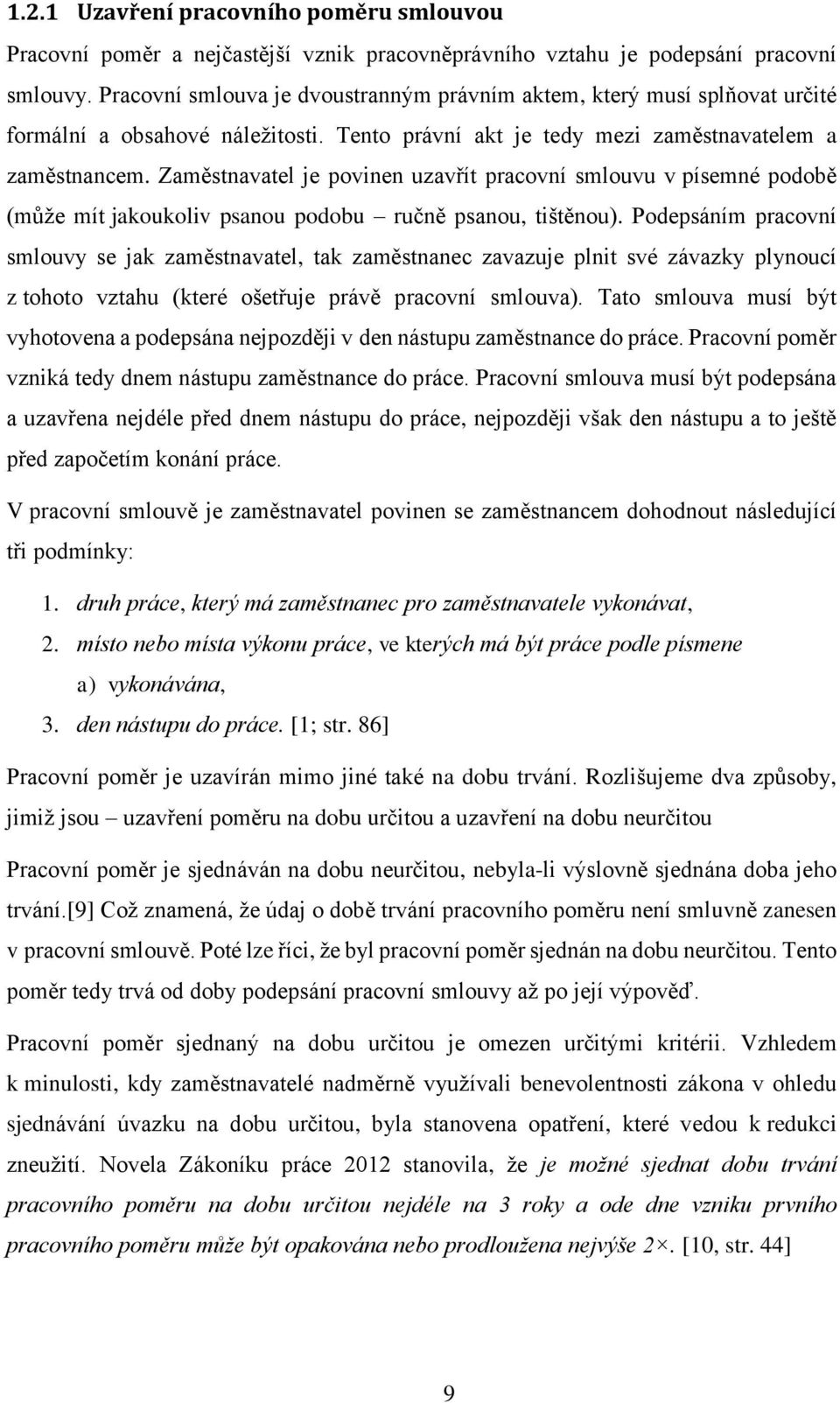 1.2.1 Uzavření pracovního poměru smlouvou

Pracovní poměr a nejčastější vznik pracovněprávního vztahu je podepsání pracovní smlouvy. Pracovní smlouva je dvoustranným právním aktem, který musí splňovat určité formální a obsahové náležitosti. Tento právní akt je tedy mezi zaměstnavatelem a zaměstnancem. Zaměstnavatel je povinen uzavřít pracovní smlouvu v písemné podobě (může mít jakoukoliv psanou podobu – ručně psanou, tištěnou). Podepsáním pracovní smlouvy se jak zaměstnavatel, tak zaměstnanec zavazuje plnit své závazky plynoucí z tohoto vztahu (které ošetřuje právě pracovní smlouva). Tato smlouva musí být vyhotovena a podepsána nejpozději v den nástupu zaměstnance do práce. Pracovní poměr vzniká tedy dnem nástupu zaměstnance do práce. Pracovní smlouva musí být podepsána a uzavřena nejdéle před dnem nástupu do práce, nejpozději však den nástupu a to ještě před započetím konání práce.

V pracovní smlouvě je zaměstnavatel povinen se zaměstnancem dohodnout následující tři podmínky:

1. druh práce, který má zaměstnanec pro zaměstnavatele vykonávat,
2. místo nebo místa výkonu práce, ve kterých má být práce podle písmene a) vykonávána,
3. den nástupu do práce. [1; str. 86]

Pracovní poměr je uzavírán mimo jiné také na dobu trvání. Rozlišujeme dva způsoby, jimiž jsou – uzavření poměru na dobu určitou a uzavření na dobu neurčitou

Pracovní poměr je sjednáván na dobu neurčitou, nebyla-li výslovně sjednána doba jeho trvání.[9] Což znamená, že údaj o době trvání pracovního poměru není smluvně zanesen v pracovní smlouvě. Poté lze říci, že byl pracovní poměr sjednán na dobu neurčitou. Tento poměr tedy trvá od doby podepsání pracovní smlouvy až po její výpověď.

Pracovní poměr sjednaný na dobu určitou je omezen určitými kritérii. Vzhledem k minulosti, kdy zaměstnavatelé nadměrně využívali benevolentnosti zákona v ohledu sjednávání úvazku na dobu určitou, byla stanovena opatření, které vedou k redukci zneužití. Novela Zákoníku práce 2012 stanovila, že je možné sjednat dobu trvání pracovního poměru na dobu určitou nejdéle na 3 roky a ode dne vzniku prvního pracovního poměru může být opakována nebo prodloužena nejvýše 2×. [10, str. 44]

9